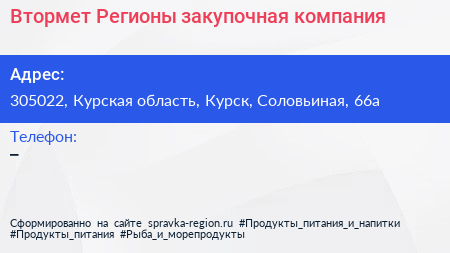 Втормет Регионы закупочная компания

Адрес:

305022, Курская область, Курск, Соловьиная, 66а

Телефон:

–

Сформированно на сайте spravka-region.ru #Продукты_питания_и_напитки #Продукты_питания #Рыба_и_морепродукты